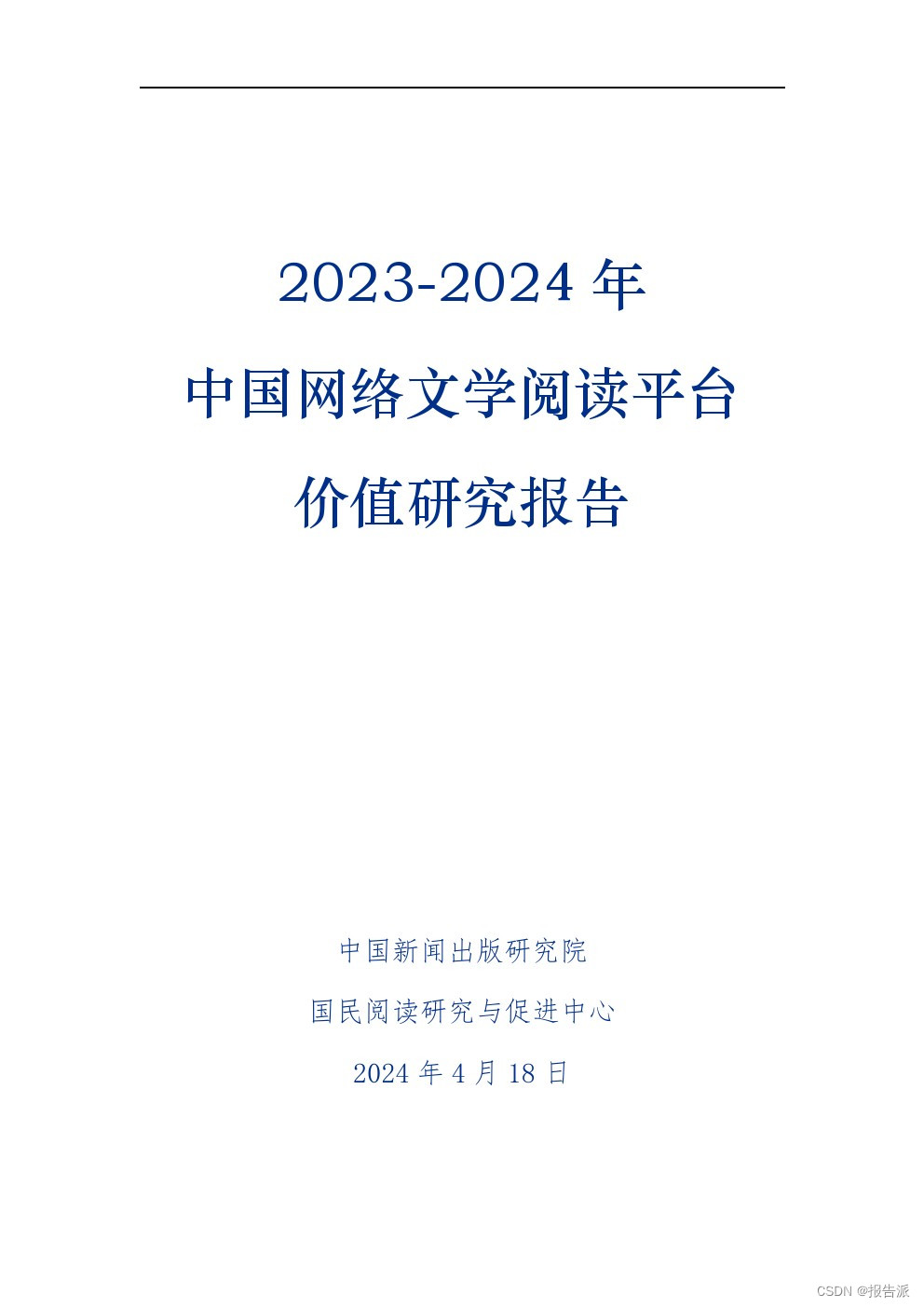 2023-2024年

中国网络文学阅读平台

价值研究报告

中国新闻出版研究院

国民阅读研究与促进中心

2024年4月18日

CSDN @报告派